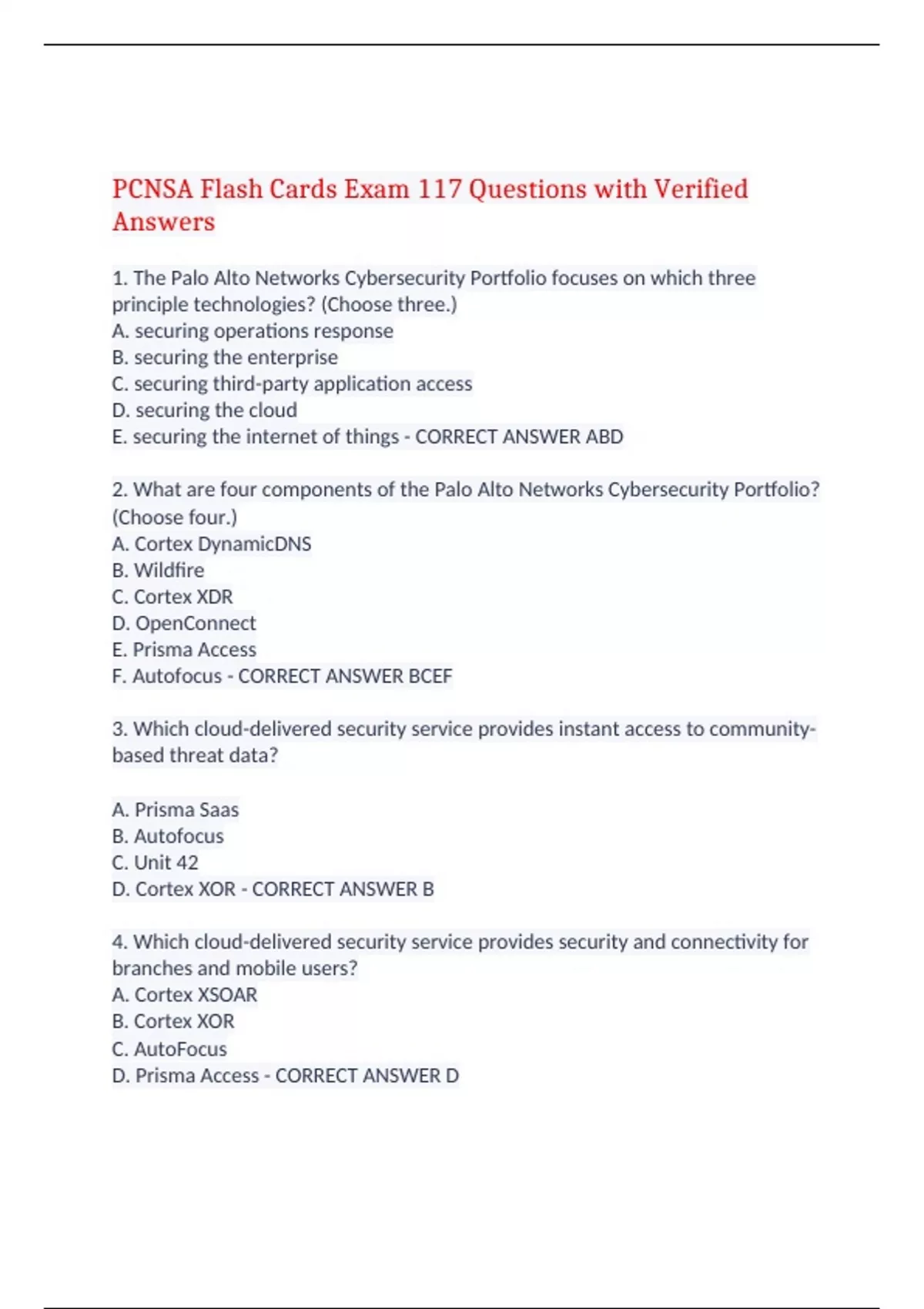 PCNSA Flash Cards Exam 117 Questions with Verified Answers

1. The Palo Alto Networks Cybersecurity Portfolio focuses on which three principle technologies? (Choose three.)
A. securing operations response
B. securing the enterprise
C. securing third-party application access
D. securing the cloud
E. securing the internet of things - CORRECT ANSWER ABD

2. What are four components of the Palo Alto Networks Cybersecurity Portfolio? (Choose four.)
A. Cortex DynamicDNS
B. Wildfire
C. Cortex XDR
D. OpenConnect
E. Prisma Access
F. Autofocus - CORRECT ANSWER BCEF

3. Which cloud-delivered security service provides instant access to community-based threat data?

A. Prisma Saas
B. Autofocus
C. Unit 42
D. Cortex XOR - CORRECT ANSWER B

4. Which cloud-delivered security service provides security and connectivity for branches and mobile users?
A. Cortex XSOAR
B. Cortex XOR
C. AutoFocus
D. Prisma Access - CORRECT ANSWER D